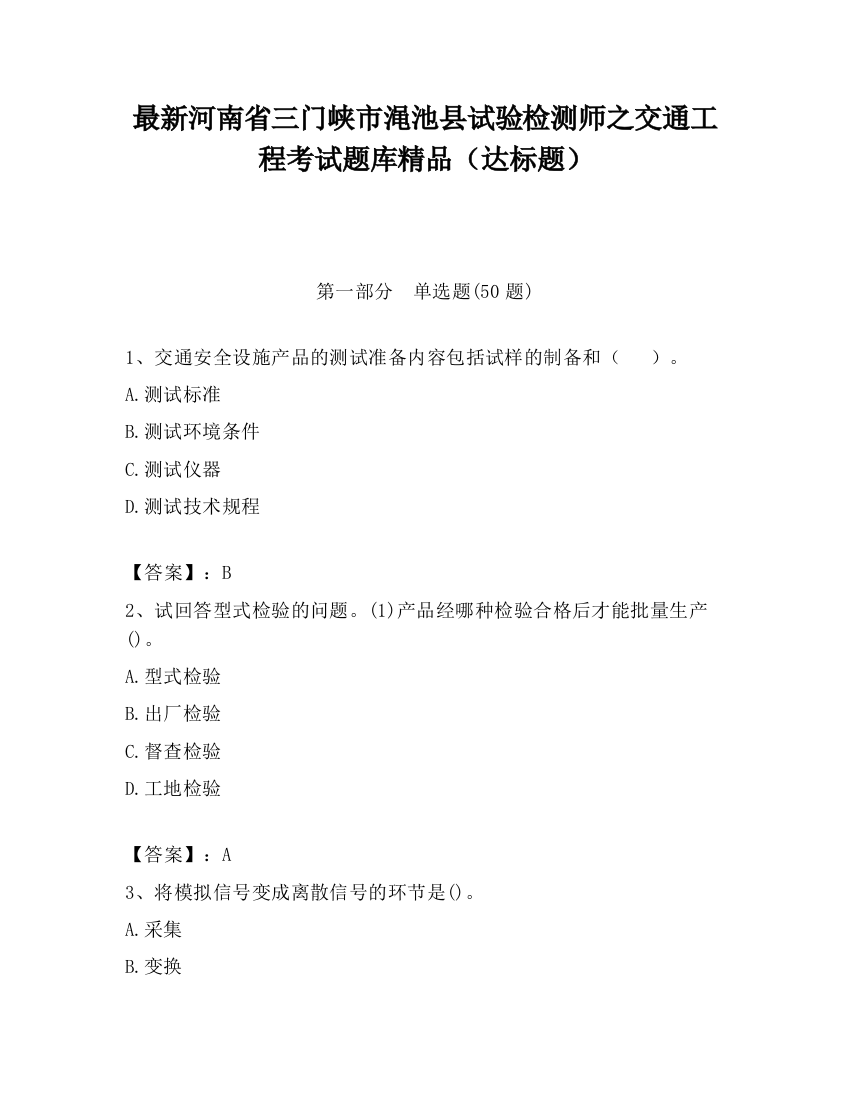 最新河南省三门峡市渑池县试验检测师之交通工程考试题库精品（达标题）

第一部分　单选题(50 题)

1、交通安全设施产品的测试准备内容包括试样的制备和（　　）。

A.测试标准

B.测试环境条件

C.测试仪器

D.测试技术规程

【答案】：B

2、试回答型式检验的问题。(1)产品经哪种检验合格后才能批量生产()。

A.型式检验

B.出厂检验

C.督查检验

D.工地检验

【答案】：A

3、将模拟信号变成离散信号的环节是()。

A.采集

B.变换